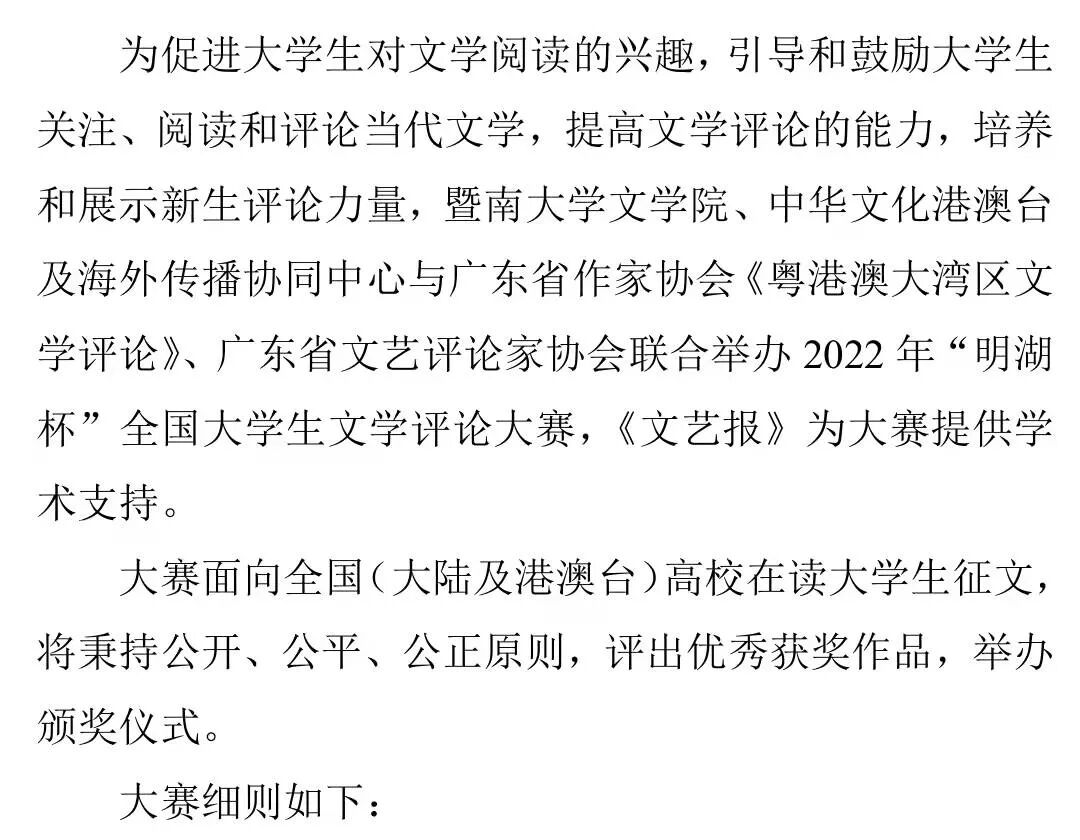 为促进大学生对文学阅读的兴趣，引导和鼓励大学生关注、阅读和评论当代文学，提高文学评论的能力，培养和展示新生评论力量，暨南大学文学院、中华文化港澳台及海外传播协同中心与广东省作家协会《粤港澳大湾区文学评论》、广东省文艺评论家协会联合举办2022年“明湖杯”全国大学生文学评论大赛，《文艺报》为大赛提供学术支持。

大赛面向全国（大陆及港澳台）高校在读大学生征文，将秉持公开、公平、公正原则，评出优秀获奖作品，举办颁奖仪式。

大赛细则如下：